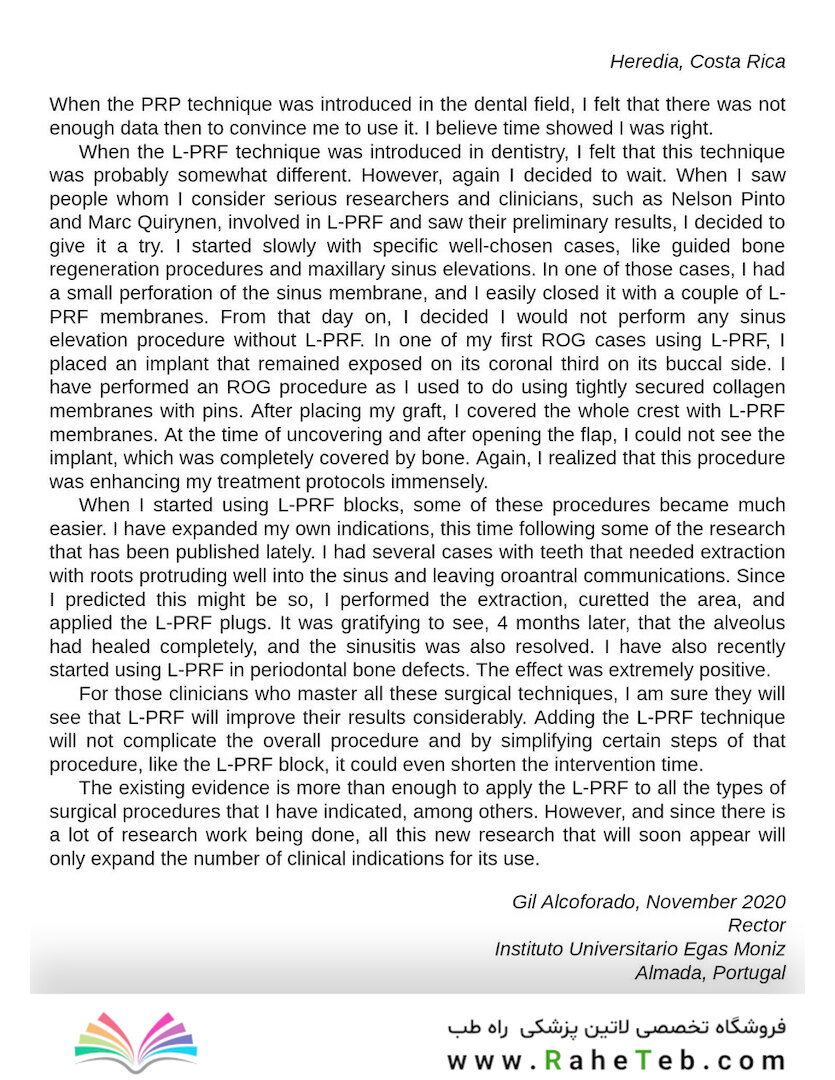 Heredia, Costa Rica

When the PRP technique was introduced in the dental field, I felt that there was not enough data then to convince me to use it. I believe time showed I was right.

When the L-PRF technique was introduced in dentistry, I felt that this technique was probably somewhat different. However, again I decided to wait. When I saw people whom I consider serious researchers and clinicians, such as Nelson Pinto and Marc Quirynen, involved in L-PRF and saw their preliminary results, I decided to give it a try. I started slowly with specific well-chosen cases, like guided bone regeneration procedures and maxillary sinus elevations. In one of those cases, I had a small perforation of the sinus membrane, and I easily closed it with a couple of L-PRF membranes. From that day on, I decided I would not perform any sinus elevation procedure without L-PRF. In one of my first ROG cases using L-PRF, I placed an implant that remained exposed on its coronal third on its buccal side. I have performed an ROG procedure as I used to do using tightly secured collagen membranes with pins. After placing my graft, I covered the whole crest with L-PRF membranes. At the time of uncovering and after opening the flap, I could not see the implant, which was completely covered by bone. Again, I realized that this procedure was enhancing my treatment protocols immensely.

When I started using L-PRF blocks, some of these procedures became much easier. I have expanded my own indications, this time following some of the research that has been published lately. I had several cases with teeth that needed extraction with roots protruding well into the sinus and leaving oroantral communications. Since I predicted this might be so, I performed the extraction, curetted the area, and applied the L-PRF plugs. It was gratifying to see, 4 months later, that the alveolus had healed completely, and the sinusitis was also resolved. I have also recently started using L-PRF in periodontal bone defects. The effect was extremely positive.

For those clinicians who master all these surgical techniques, I am sure they will see that L-PRF will improve their results considerably. Adding the L-PRF technique will not complicate the overall procedure and by simplifying certain steps of that procedure, like the L-PRF block, it could even shorten the intervention time.

The existing evidence is more than enough to apply the L-PRF to all the types of surgical procedures that I have indicated, among others. However, and since there is a lot of research work being done, all this new research that will soon appear will only expand the number of clinical indications for its use.

Gil Alcoforado, November 2020
Rector
Instituto Universitario Egas Moniz
Almada, Portugal

فروشگاه تخصصی لاتین پزشکی راه طب
www.RaheTeb.com